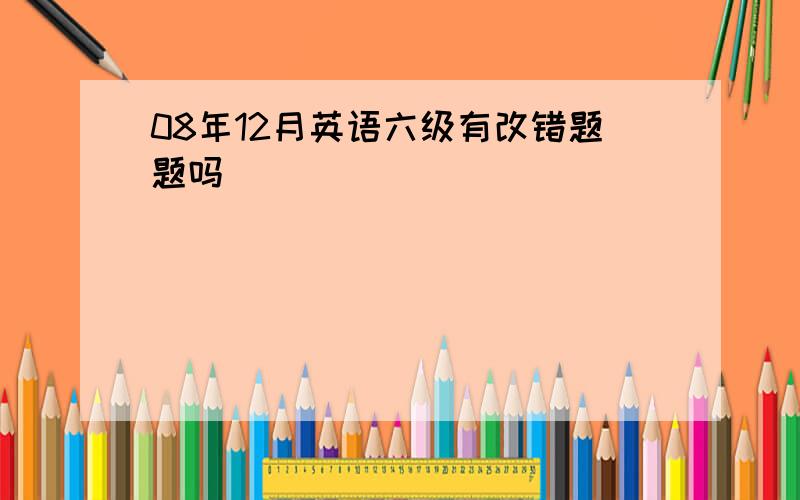 08年12月英语六级有改错题题吗